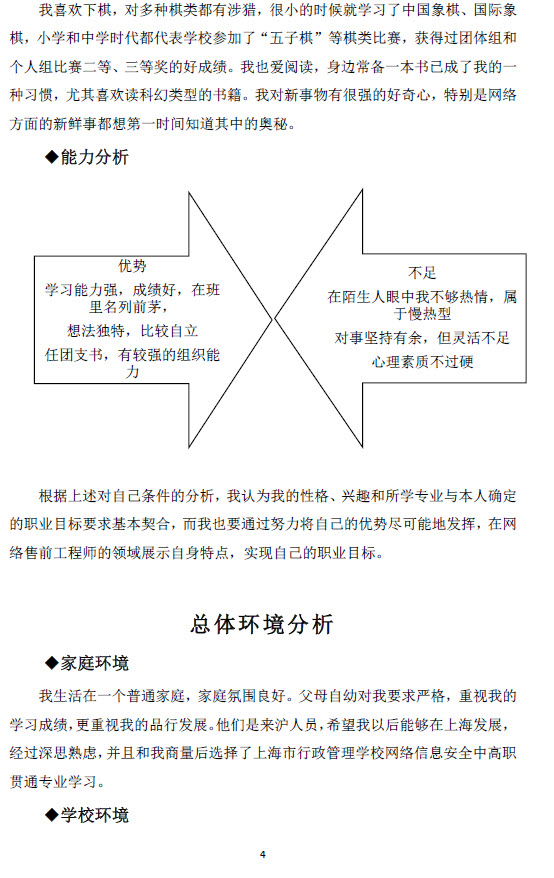 我喜欢下棋，对多种棋类都有涉猎，很小的时候就学习了中国象棋、国际象棋，小学和中学时代都代表学校参加了“五子棋”等棋类比赛，获得过团体组和个人组比赛二等、三等奖的好成绩。我也爱阅读，身边常备一本书已成了我的一种习惯，尤其喜欢读科幻类型的书籍。我对新事物有很强的好奇心，特别是网络方面的新鲜事都想第一时间知道其中的奥秘。

◆能力分析

优势
学习能力强，成绩好，在班里名列前茅，
想法独特，比较自立
任团支书，有较强的组织能力

不足
在陌生人眼中我不够热情，属于慢热型
对事坚持有余，但灵活不足
心理素质不过硬

根据上述对自己条件的分析，我认为我的性格、兴趣和所学专业与本人确定的职业目标要求基本契合，而我也要通过努力将自己的优势尽可能地发挥，在网络售前工程师的领域展示自身特点，实现自己的职业目标。

总体环境分析

◆家庭环境

我生活在一个普通家庭，家庭氛围良好。父母自幼对我要求严格，重视我的学习成绩，更重视我的品行发展。他们是来沪人员，希望我以后能够在上海发展，经过深思熟虑，并且和我商量后选择了上海市行政管理学校网络信息安全中高职贯通专业学习。

◆学校环境

4